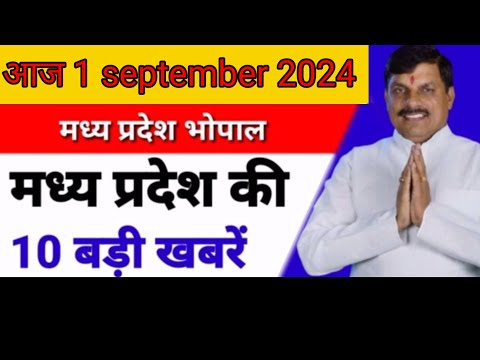 आज 1 september 2024

मध्य प्रदेश भोपाल

मध्य प्रदेश की

10 बड़ी खबरें